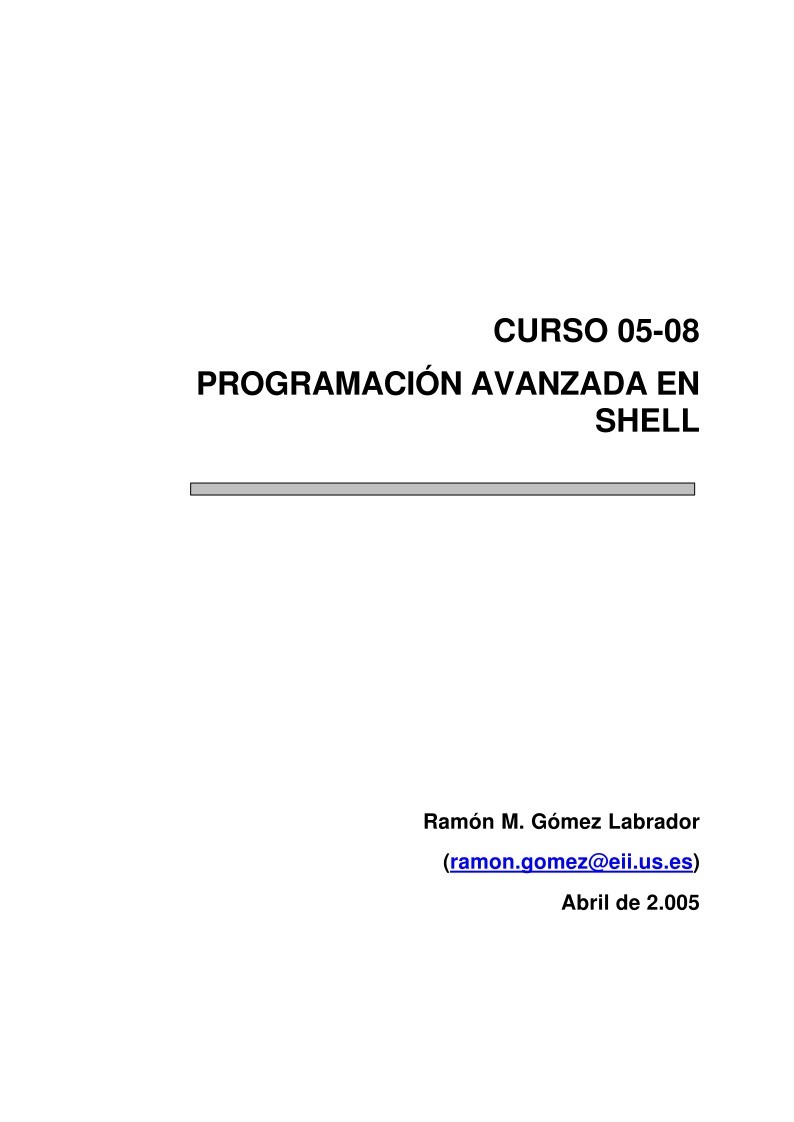 CURSO 05-08

PROGRAMACIÓN AVANZADA EN SHELL

Ramón M. Gómez Labrador

(ramon.gomez@eii.us.es)

Abril de 2.005